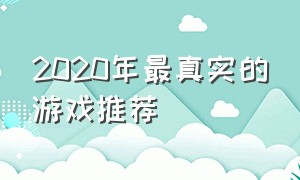 2020年最真实的游戏推荐